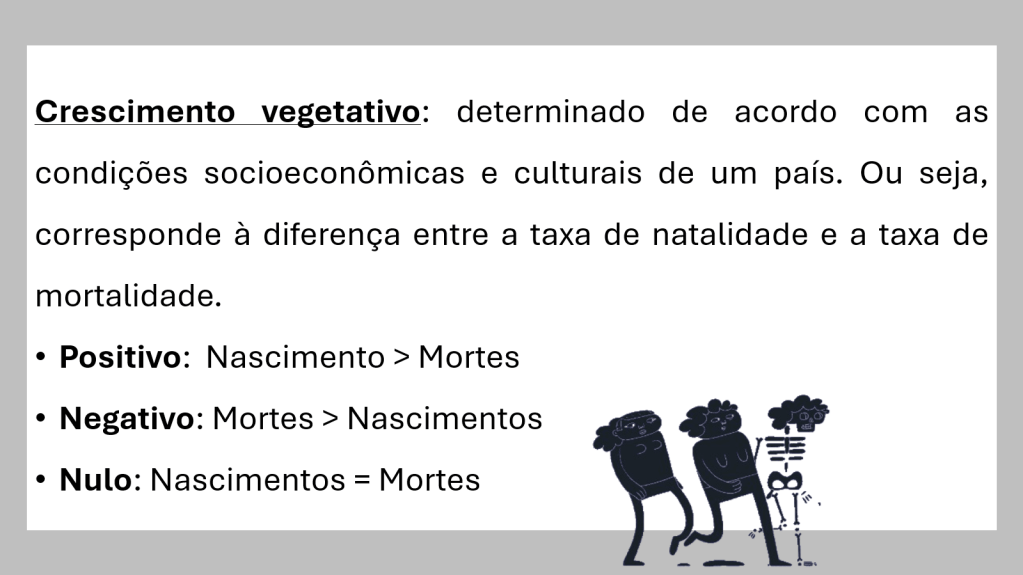 Crescimento vegetativo: determinado de acordo com as condições socioeconômicas e culturais de um país. Ou seja, corresponde à diferença entre a taxa de natalidade e a taxa de mortalidade.

• Positivo: Nascimento > Mortes
• Negativo: Mortes > Nascimentos
• Nulo: Nascimentos = Mortes